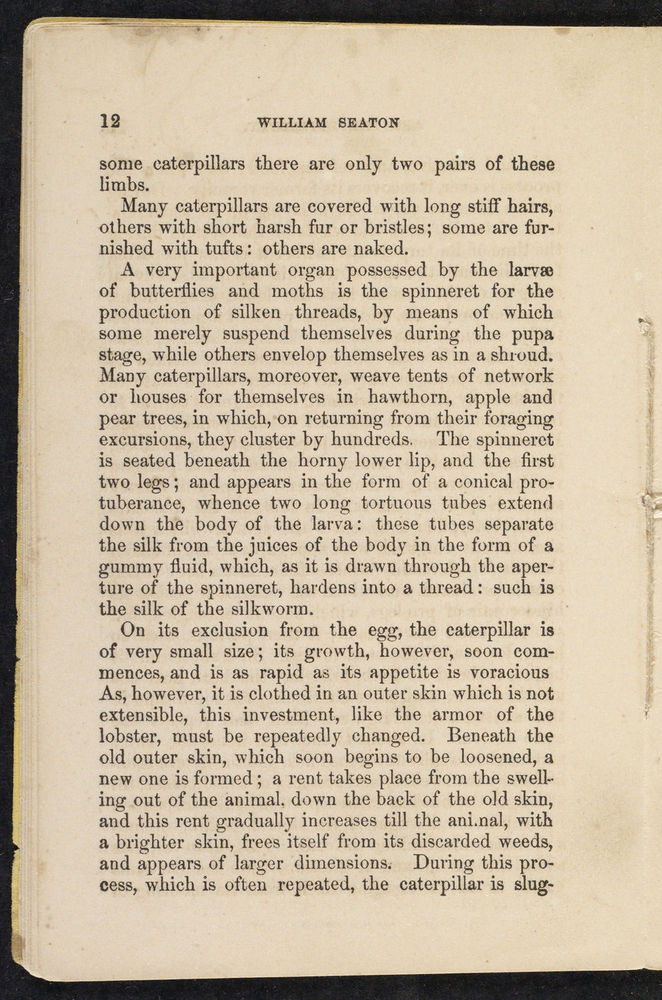 12 WILLIAM SEATON

some caterpillars there are only two pairs of these limbs.

Many caterpillars are covered with long stiff hairs, others with short harsh fur or bristles; some are furnished with tufts: others are naked.

A very important organ possessed by the larvæ of butterflies and moths is the spinneret for the production of silken threads, by means of which some merely suspend themselves during the pupa stage, while others envelop themselves as in a shroud. Many caterpillars, moreover, weave tents of network or houses for themselves in hawthorn, apple and pear trees, in which, on returning from their foraging excursions, they cluster by hundreds. The spinneret is seated beneath the horny lower lip, and the first two legs; and appears in the form of a conical protuberance, whence two long tortuous tubes extend down the body of the larva: these tubes separate the silk from the juices of the body in the form of a gummy fluid, which, as it is drawn through the aperture of the spinneret, hardens into a thread: such is the silk of the silkworm.

On its exclusion from the egg, the caterpillar is of very small size; its growth, however, soon commences, and is as rapid as its appetite is voracious As, however, it is clothed in an outer skin which is not extensible, this investment, like the armor of the lobster, must be repeatedly changed. Beneath the old outer skin, which soon begins to be loosened, a new one is formed; a rent takes place from the swelling out of the animal. down the back of the old skin, and this rent gradually increases till the ani.nal, with a brighter skin, frees itself from its discarded weeds, and appears of larger dimensions. During this process, which is often repeated, the caterpillar is slug-